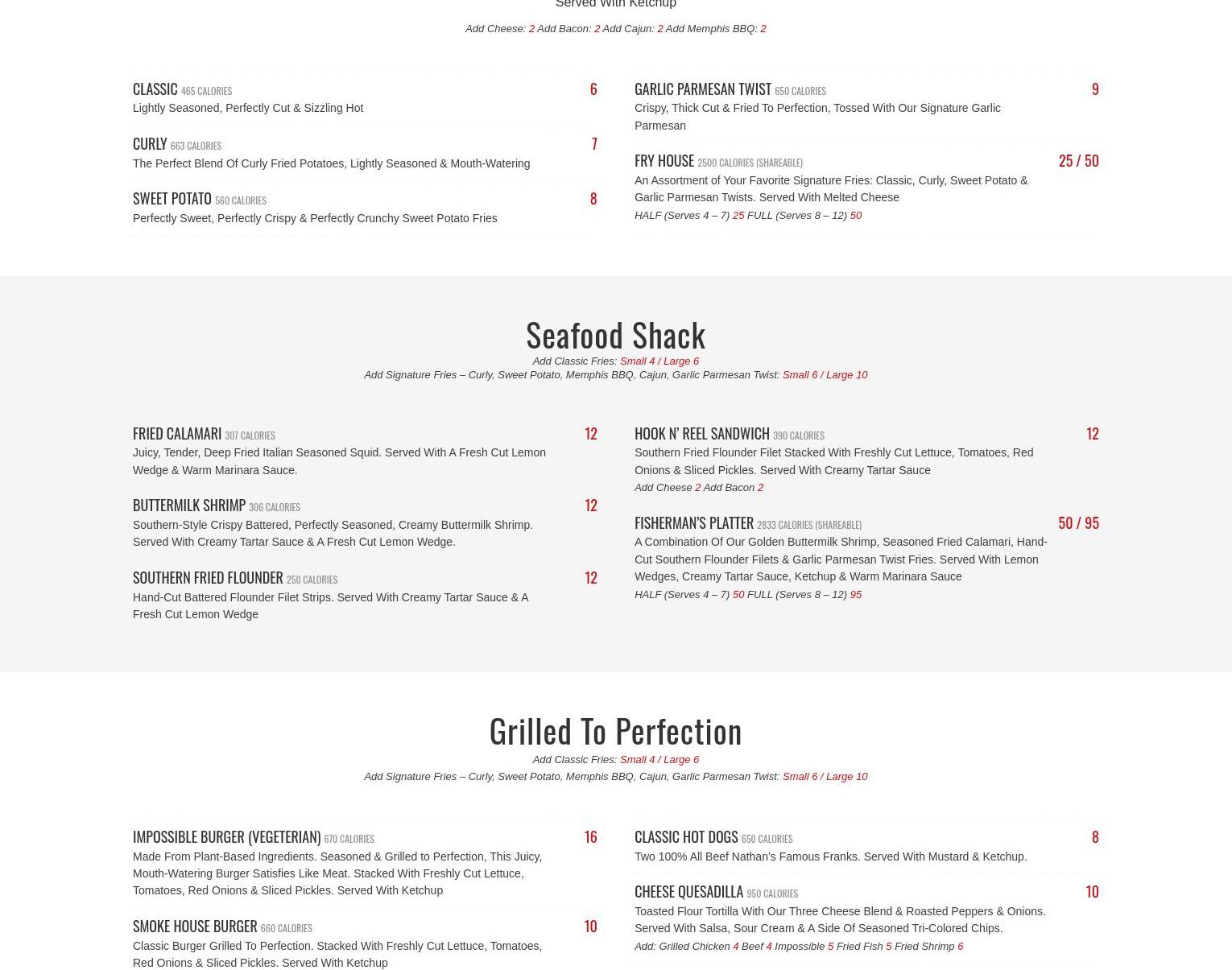 Served With Ketchup

Add Cheese: 2 Add Bacon: 2 Add Cajun: 2 Add Memphis BBQ: 2

CLASSIC 465 CALORIES 6
Lightly Seasoned, Perfectly Cut & Sizzling Hot

CURLY 663 CALORIES 7
The Perfect Blend Of Curly Fried Potatoes, Lightly Seasoned & Mouth-Watering

SWEET POTATO 560 CALORIES 8
Perfectly Sweet, Perfectly Crispy & Perfectly Crunchy Sweet Potato Fries

GARLIC PARMESAN TWIST 650 CALORIES 9
Crispy, Thick Cut & Fried To Perfection, Tossed With Our Signature Garlic Parmesan

FRY HOUSE 2500 CALORIES (SHAREABLE) 25 / 50
An Assortment of Your Favorite Signature Fries: Classic, Curly, Sweet Potato & Garlic Parmesan Twists. Served With Melted Cheese
HALF (Serves 4 – 7) 25 FULL (Serves 8 – 12) 50

Seafood Shack

Add Classic Fries: Small 4 / Large 6
Add Signature Fries – Curly, Sweet Potato, Memphis BBQ, Cajun, Garlic Parmesan Twist: Small 6 / Large 10

FRIED CALAMARI 307 CALORIES 12
Juicy, Tender, Deep Fried Italian Seasoned Squid. Served With A Fresh Cut Lemon Wedge & Warm Marinara Sauce.

BUTTERMILK SHRIMP 306 CALORIES 12
Southern-Style Crispy Battered, Perfectly Seasoned, Creamy Buttermilk Shrimp. Served With Creamy Tartar Sauce & A Fresh Cut Lemon Wedge.

SOUTHERN FRIED FLOUNDER 250 CALORIES 12
Hand-Cut Battered Flounder Filet Strips. Served With Creamy Tartar Sauce & A Fresh Cut Lemon Wedge

HOOK N' REEL SANDWICH 390 CALORIES 12
Southern Fried Flounder Filet Stacked With Freshly Cut Lettuce, Tomatoes, Red Onions & Sliced Pickles. Served With Creamy Tartar Sauce
Add Cheese 2 Add Bacon 2

FISHERMAN'S PLATTER 2833 CALORIES (SHAREABLE) 50 / 95
A Combination Of Our Golden Buttermilk Shrimp, Seasoned Fried Calamari, Hand-Cut Southern Flounder Filets & Garlic Parmesan Twist Fries. Served With Lemon Wedges, Creamy Tartar Sauce, Ketchup & Warm Marinara Sauce
HALF (Serves 4 – 7) 50 FULL (Serves 8 – 12) 95

Grilled To Perfection

Add Classic Fries: Small 4 / Large 6
Add Signature Fries – Curly, Sweet Potato, Memphis BBQ, Cajun, Garlic Parmesan Twist: Small 6 / Large 10

IMPOSSIBLE BURGER (VEGETERIAN) 670 CALORIES 16
Made From Plant-Based Ingredients. Seasoned & Grilled to Perfection, This Juicy, Mouth-Watering Burger Satisfies Like Meat. Stacked With Freshly Cut Lettuce, Tomatoes, Red Onions & Sliced Pickles. Served With Ketchup

SMOKE HOUSE BURGER 660 CALORIES 10
Classic Burger Grilled To Perfection. Stacked With Freshly Cut Lettuce, Tomatoes, Red Onions & Sliced Pickles. Served With Ketchup

CLASSIC HOT DOGS 650 CALORIES 8
Two 100% All Beef Nathan's Famous Franks. Served With Mustard & Ketchup.

CHEESE QUESADILLA 950 CALORIES 10
Toasted Flour Tortilla With Our Three Cheese Blend & Roasted Peppers & Onions. Served With Salsa, Sour Cream & A Side Of Seasoned Tri-Colored Chips.
Add: Grilled Chicken 4 Beef 4 Impossible 5 Fried Fish 5 Fried Shrimp 6